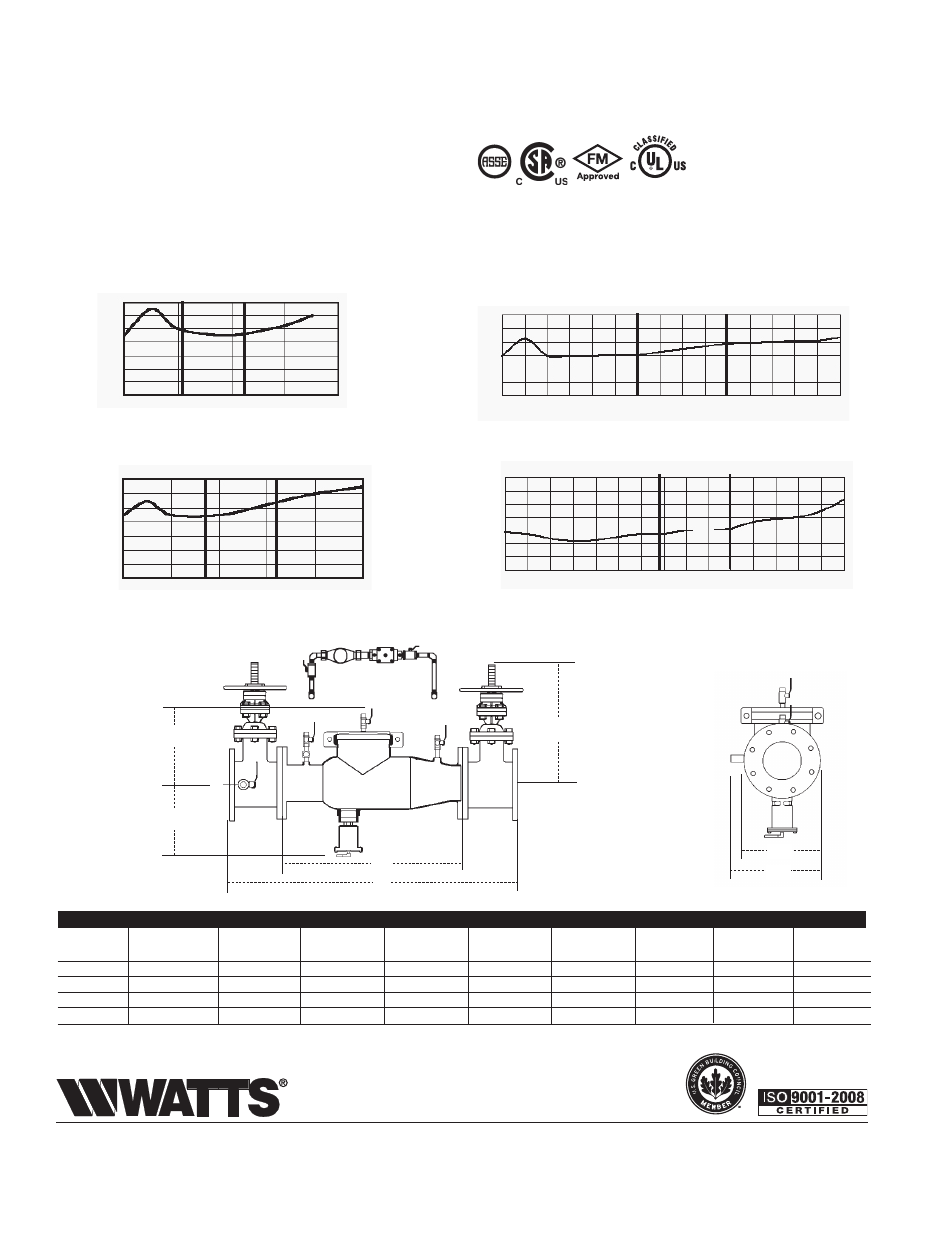 ASSE

C US

FM Approved

CLASSIFIED C UL US

WATTS®

U.S. GREEN BUILDING COUNCIL MEMBER

ISO 9001-2008 CERTIFIED